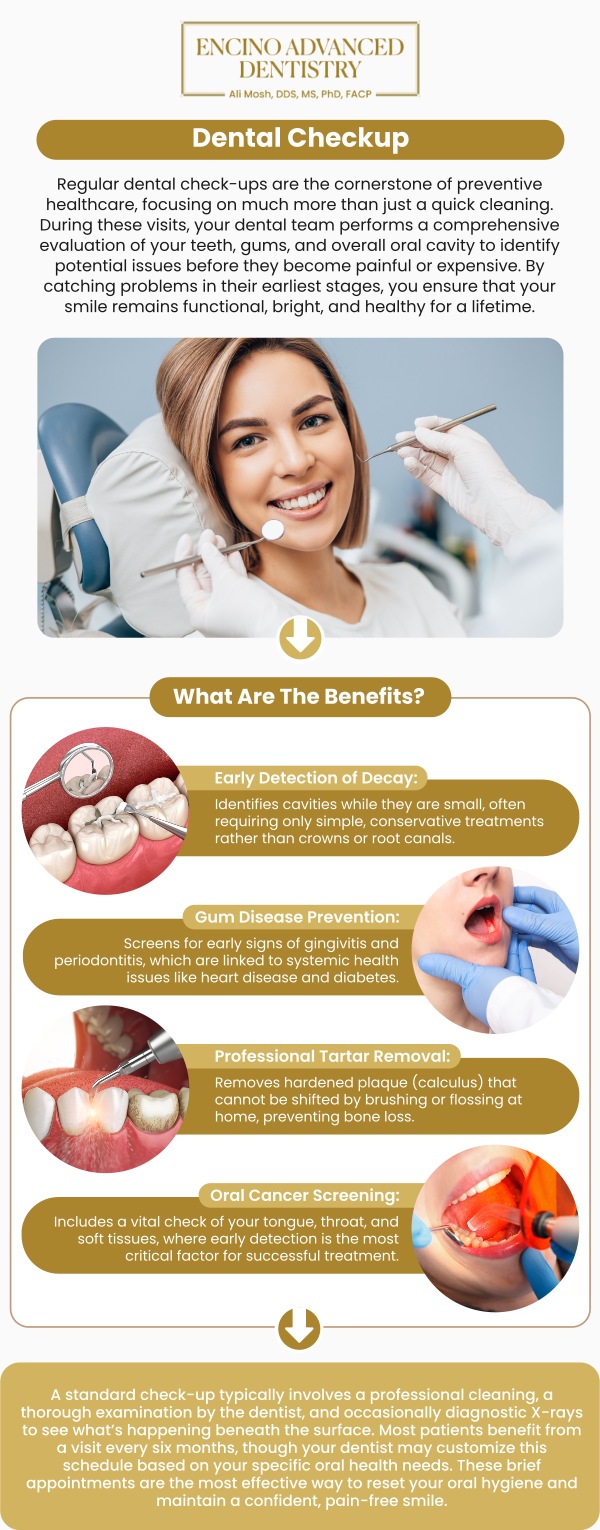 ENCINO ADVANCED DENTISTRY
Ali Mosh, DDS, MS, PhD, FACP

Dental Checkup

Regular dental check-ups are the cornerstone of preventive healthcare, focusing on much more than just a quick cleaning. During these visits, your dental team performs a comprehensive evaluation of your teeth, gums, and overall oral cavity to identify potential issues before they become painful or expensive. By catching problems in their earliest stages, you ensure that your smile remains functional, bright, and healthy for a lifetime.

What Are The Benefits?

Early Detection of Decay:
Identifies cavities while they are small, often requiring only simple, conservative treatments rather than crowns or root canals.

Gum Disease Prevention:
Screens for early signs of gingivitis and periodontitis, which are linked to systemic health issues like heart disease and diabetes.

Professional Tartar Removal:
Removes hardened plaque (calculus) that cannot be shifted by brushing or flossing at home, preventing bone loss.

Oral Cancer Screening:
Includes a vital check of your tongue, throat, and soft tissues, where early detection is the most critical factor for successful treatment.

A standard check-up typically involves a professional cleaning, a thorough examination by the dentist, and occasionally diagnostic X-rays to see what's happening beneath the surface. Most patients benefit from a visit every six months, though your dentist may customize this schedule based on your specific oral health needs. These brief appointments are the most effective way to reset your oral hygiene and maintain a confident, pain-free smile.